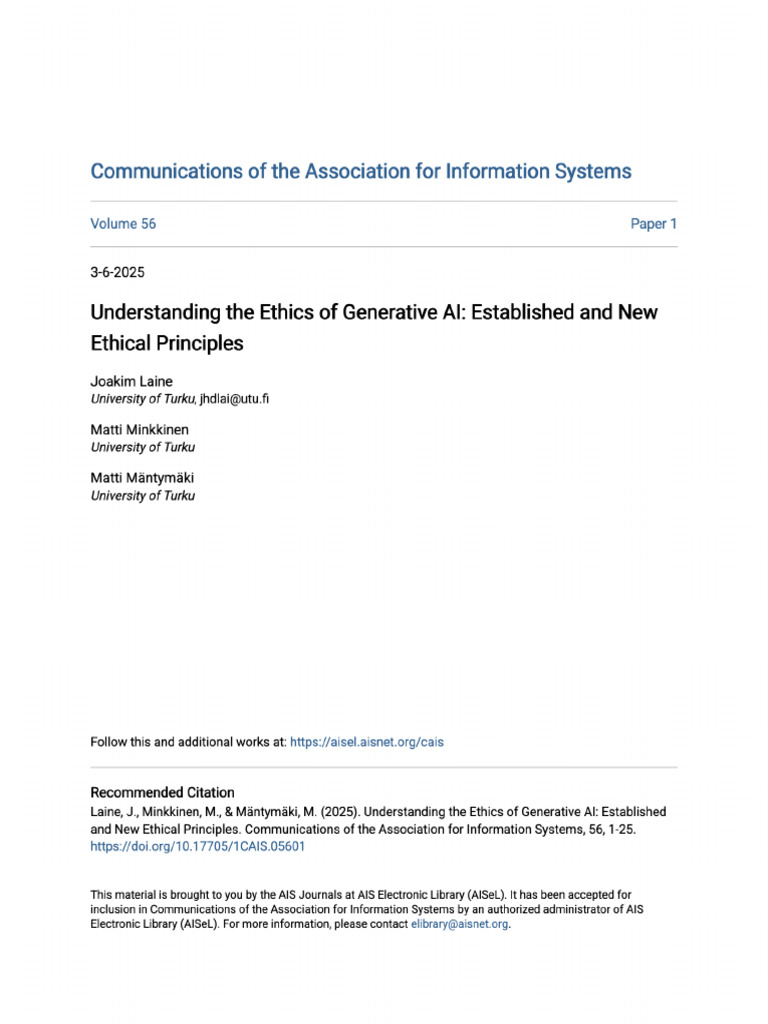 Communications of the Association for Information Systems

Volume 56

Paper 1

3-6-2025

Understanding the Ethics of Generative AI: Established and New Ethical Principles

Joakim Laine
University of Turku, jhdlai@utu.fi

Matti Minkkinen
University of Turku

Matti Mäntymäki
University of Turku

Follow this and additional works at: https://aisel.aisnet.org/cais

Recommended Citation
Laine, J., Minkkinen, M., & Mäntymäki, M. (2025). Understanding the Ethics of Generative AI: Established and New Ethical Principles. Communications of the Association for Information Systems, 56, 1-25. https://doi.org/10.17705/1CAIS.05601

This material is brought to you by the AIS Journals at AIS Electronic Library (AISeL). It has been accepted for inclusion in Communications of the Association for Information Systems by an authorized administrator of AIS Electronic Library (AISeL). For more information, please contact elibrary@aisnet.org.